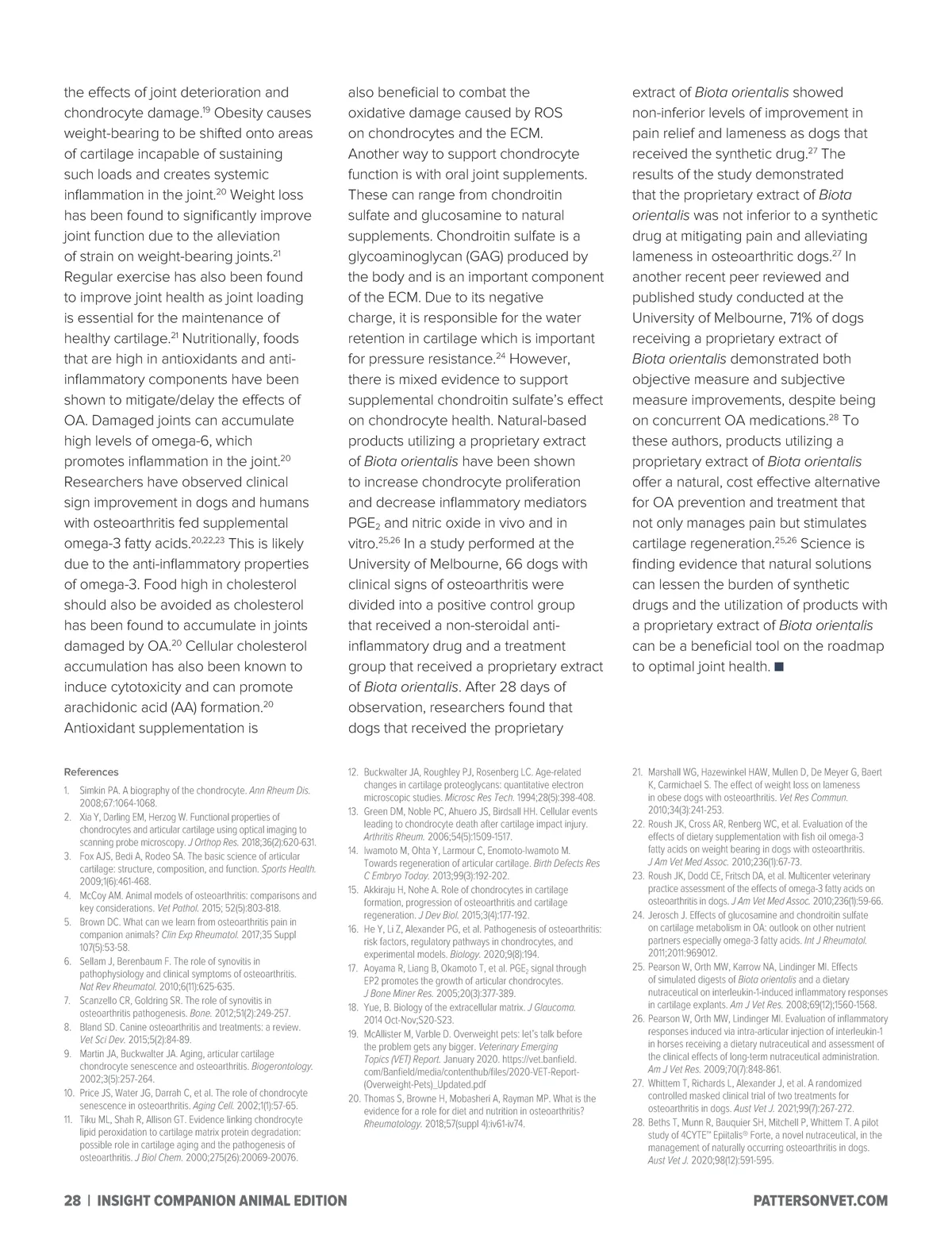 the effects of joint deterioration and chondrocyte damage.$^{19}$ Obesity causes weight-bearing to be shifted onto areas of cartilage incapable of sustaining such loads and creates systemic inflammation in the joint.$^{20}$ Weight loss has been found to significantly improve joint function due to the alleviation of strain on weight-bearing joints.$^{21}$ Regular exercise has also been found to improve joint health as joint loading is essential for the maintenance of healthy cartilage.$^{21}$ Nutritionally, foods that are high in antioxidants and anti-inflammatory components have been shown to mitigate/delay the effects of OA. Damaged joints can accumulate high levels of omega-6, which promotes inflammation in the joint.$^{20}$ Researchers have observed clinical sign improvement in dogs and humans with osteoarthritis fed supplemental omega-3 fatty acids.$^{20,22,23}$ This is likely due to the anti-inflammatory properties of omega-3. Food high in cholesterol should also be avoided as cholesterol has been found to accumulate in joints damaged by OA.$^{20}$ Cellular cholesterol accumulation has also been known to induce cytotoxicity and can promote arachidonic acid (AA) formation.$^{20}$ Antioxidant supplementation is also beneficial to combat the oxidative damage caused by ROS on chondrocytes and the ECM. Another way to support chondrocyte function is with oral joint supplements. These can range from chondroitin sulfate and glucosamine to natural supplements. Chondroitin sulfate is a glycoaminoglycan (GAG) produced by the body and is an important component of the ECM. Due to its negative charge, it is responsible for the water retention in cartilage which is important for pressure resistance.$^{24}$ However, there is mixed evidence to support supplemental chondroitin sulfate's effect on chondrocyte health. Natural-based products utilizing a proprietary extract of Biota orientalis have been shown to increase chondrocyte proliferation and decrease inflammatory mediators $PGE_2$ and nitric oxide in vivo and in vitro.$^{25,26}$ In a study performed at the University of Melbourne, 66 dogs with clinical signs of osteoarthritis were divided into a positive control group that received a non-steroidal anti-inflammatory drug and a treatment group that received a proprietary extract of Biota orientalis. After 28 days of observation, researchers found that dogs that received the proprietary extract of Biota orientalis showed non-inferior levels of improvement in pain relief and lameness as dogs that received the synthetic drug.$^{27}$ The results of the study demonstrated that the proprietary extract of Biota orientalis was not inferior to a synthetic drug at mitigating pain and alleviating lameness in osteoarthritic dogs.$^{27}$ In another recent peer reviewed and published study conducted at the University of Melbourne, 71% of dogs receiving a proprietary extract of Biota orientalis demonstrated both objective measure and subjective measure improvements, despite being on concurrent OA medications.$^{28}$ To these authors, products utilizing a proprietary extract of Biota orientalis offer a natural, cost effective alternative for OA prevention and treatment that not only manages pain but stimulates cartilage regeneration.$^{25,26}$ Science is finding evidence that natural solutions can lessen the burden of synthetic drugs and the utilization of products with a proprietary extract of Biota orientalis can be a beneficial tool on the roadmap to optimal joint health. ■

References
1. Simkin PA. A biography of the chondrocyte. Ann Rheum Dis. 2008;67:1064-1068.
2. Xia Y, Darling EM, Herzog W. Functional properties of chondrocytes and articular cartilage using optical imaging to scanning probe microscopy. J Orthop Res. 2018;36(2):620-631.
3. Fox AJS, Bedi A, Rodeo SA. The basic science of articular cartilage: structure, composition, and function. Sports Health. 2009;1(6):461-468.
4. McCoy AM. Animal models of osteoarthritis: comparisons and key considerations. Vet Pathol. 2015; 52(5):803-818.
5. Brown DC. What can we learn from osteoarthritis pain in companion animals? Clin Exp Rheumatol. 2017;35 Suppl 107(5):53-58.
6. Sellam J, Berenbaum F. The role of synovitis in pathophysiology and clinical symptoms of osteoarthritis. Nat Rev Rheumatol. 2010;6(11):625-635.
7. Scanzello CR, Goldring SR. The role of synovitis in osteoarthritis pathogenesis. Bone. 2012;51(2):249-257.
8. Bland SD. Canine osteoarthritis and treatments: a review. Vet Sci Dev. 2015;5(2):84-89.
9. Martin JA, Buckwalter JA. Aging, articular cartilage chondrocyte senescence and osteoarthritis. Biogerontology. 2002;3(5):257-264.
10. Price JS, Water JG, Darrah C, et al. The role of chondrocyte senescence in osteoarthritis. Aging Cell. 2002;1(1):57-65.
11. Tiku ML, Shah R, Allison GT. Evidence linking chondrocyte lipid peroxidation to cartilage matrix protein degradation: possible role in cartilage aging and the pathogenesis of osteoarthritis. J Biol Chem. 2000;275(26):20069-20076.
12. Buckwalter JA, Roughley PJ, Rosenberg LC. Age-related changes in cartilage proteoglycans: quantitative electron microscopic studies. Microsc Res Tech. 1994;28(5):398-408.
13. Green DM, Noble PC, Ahuero JS, Birdsall HH. Cellular events leading to chondrocyte death after cartilage impact injury. Arthritis Rheum. 2006;54(5):1509-1517.
14. Iwamoto M, Ohta Y, Larmour C, Enomoto-Iwamoto M. Towards regeneration of articular cartilage. Birth Defects Res C Embryo Today. 2013;99(3):192-202.
15. Akkiraju H, Nohe A. Role of chondrocytes in cartilage formation, progression of osteoarthritis and cartilage regeneration. J Dev Biol. 2015;3(4):177-192.
16. He Y, Li Z, Alexander PG, et al. Pathogenesis of osteoarthritis: risk factors, regulatory pathways in chondrocytes, and experimental models. Biology. 2020;9(8):194.
17. Aoyama R, Liang B, Okamoto T, et al. $PGE_2$ signal through EP2 promotes the growth of articular chondrocytes. J Bone Miner Res. 2005;20(3):377-389.
18. Yue, B. Biology of the extracellular matrix. J Glaucoma. 2014 Oct-Nov;S20-S23.
19. McAllister M, Varble D. Overweight pets: let's talk before the problem gets any bigger. Veterinary Emerging Topics (VET) Report. January 2020. https://vet.banfield.com/Banfield/media/contenthub/files/2020-VET-Report-(Overweight-Pets)_Updated.pdf
20. Thomas S, Browne H, Mobasheri A, Rayman MP. What is the evidence for a role for diet and nutrition in osteoarthritis? Rheumatology. 2018;57(suppl 4):iv61-iv74.
21. Marshall WG, Hazewinkel HAW, Mullen D, De Meyer G, Baert K, Carmichael S. The effect of weight loss on lameness in obese dogs with osteoarthritis. Vet Res Commun. 2010;34(3):241-253.
22. Roush JK, Cross AR, Renberg WC, et al. Evaluation of the effects of dietary supplementation with fish oil omega-3 fatty acids on weight bearing in dogs with osteoarthritis. J Am Vet Med Assoc. 2010;236(1):67-73.
23. Roush JK, Dodd CE, Fritsch DA, et al. Multicenter veterinary practice assessment of the effects of omega-3 fatty acids on osteoarthritis in dogs. J Am Vet Med Assoc. 2010;236(1):59-66.
24. Jerosch J. Effects of glucosamine and chondroitin sulfate on cartilage metabolism in OA: outlook on other nutrient partners especially omega-3 fatty acids. Int J Rheumatol. 2011;2011:969012.
25. Pearson W, Orth MW, Karrow NA, Lindinger MI. Effects of simulated digests of Biota orientalis and a dietary nutraceutical on interleukin-1-induced inflammatory responses in cartilage explants. Am J Vet Res. 2008;69(12);1560-1568.
26. Pearson W, Orth MW, Lindinger MI. Evaluation of inflammatory responses induced via intra-articular injection of interleukin-1 in horses receiving a dietary nutraceutical and assessment of the clinical effects of long-term nutraceutical administration. Am J Vet Res. 2009;70(7):848-861.
27. Whittem T, Richards L, Alexander J, et al. A randomized controlled masked clinical trial of two treatments for osteoarthritis in dogs. Aust Vet J. 2021;99(7):267-272.
28. Beths T, Munn R, Bauquier SH, Mitchell P, Whittem T. A pilot study of 4CYTE™ Epiitalis® Forte, a novel nutraceutical, in the management of naturally occurring osteoarthritis in dogs. Aust Vet J. 2020;98(12):591-595.

28 | INSIGHT COMPANION ANIMAL EDITION PATTERSONVET.COM